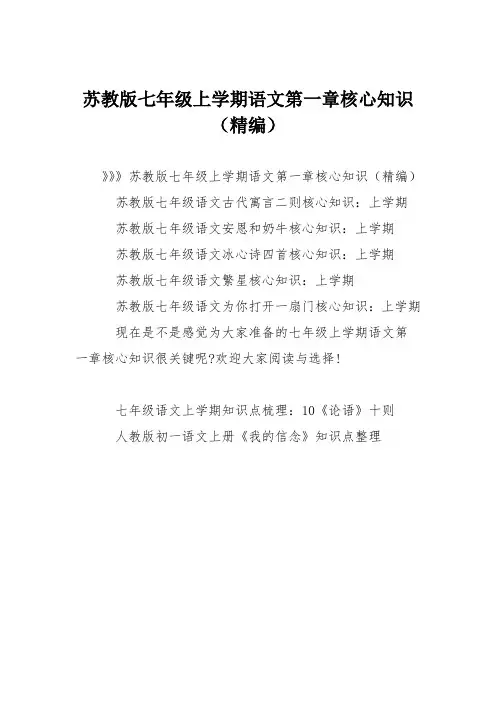 苏教版七年级上学期语文第一章核心知识（精编）

》》》苏教版七年级上学期语文第一章核心知识（精编）

苏教版七年级语文古代寓言二则核心知识：上学期

苏教版七年级语文安恩和奶牛核心知识：上学期

苏教版七年级语文冰心诗四首核心知识：上学期

苏教版七年级语文繁星核心知识：上学期

苏教版七年级语文为你打开一扇门核心知识：上学期

现在是不是感觉为大家准备的七年级上学期语文第一章核心知识很关键呢?欢迎大家阅读与选择!

七年级语文上学期知识点梳理：10《论语》十则

人教版初一语文上册《我的信念》知识点整理